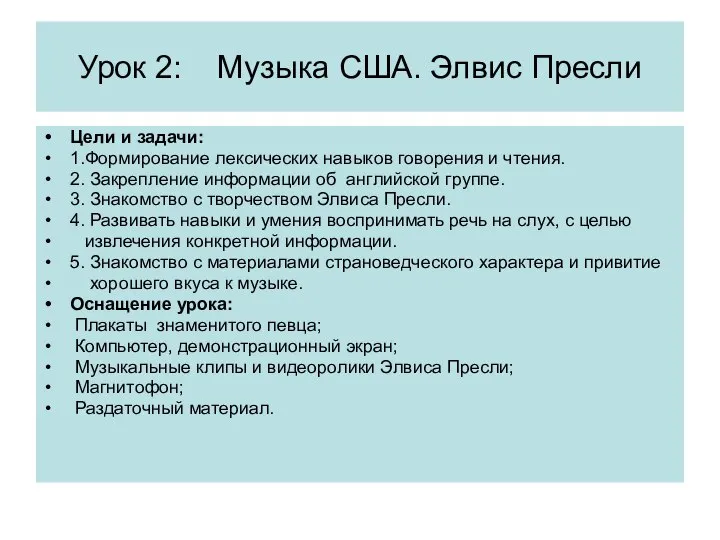 Урок 2: Музыка США. Элвис Пресли

• Цели и задачи:
• 1.Формирование лексических навыков говорения и чтения.
• 2. Закрепление информации об английской группе.
• 3. Знакомство с творчеством Элвиса Пресли.
• 4. Развивать навыки и умения воспринимать речь на слух, с целью
• извлечения конкретной информации.
• 5. Знакомство с материалами страноведческого характера и привитие
• хорошего вкуса к музыке.
• Оснащение урока:
• Плакаты знаменитого певца;
• Компьютер, демонстрационный экран;
• Музыкальные клипы и видеоролики Элвиса Пресли;
• Магнитофон;
• Раздаточный материал.